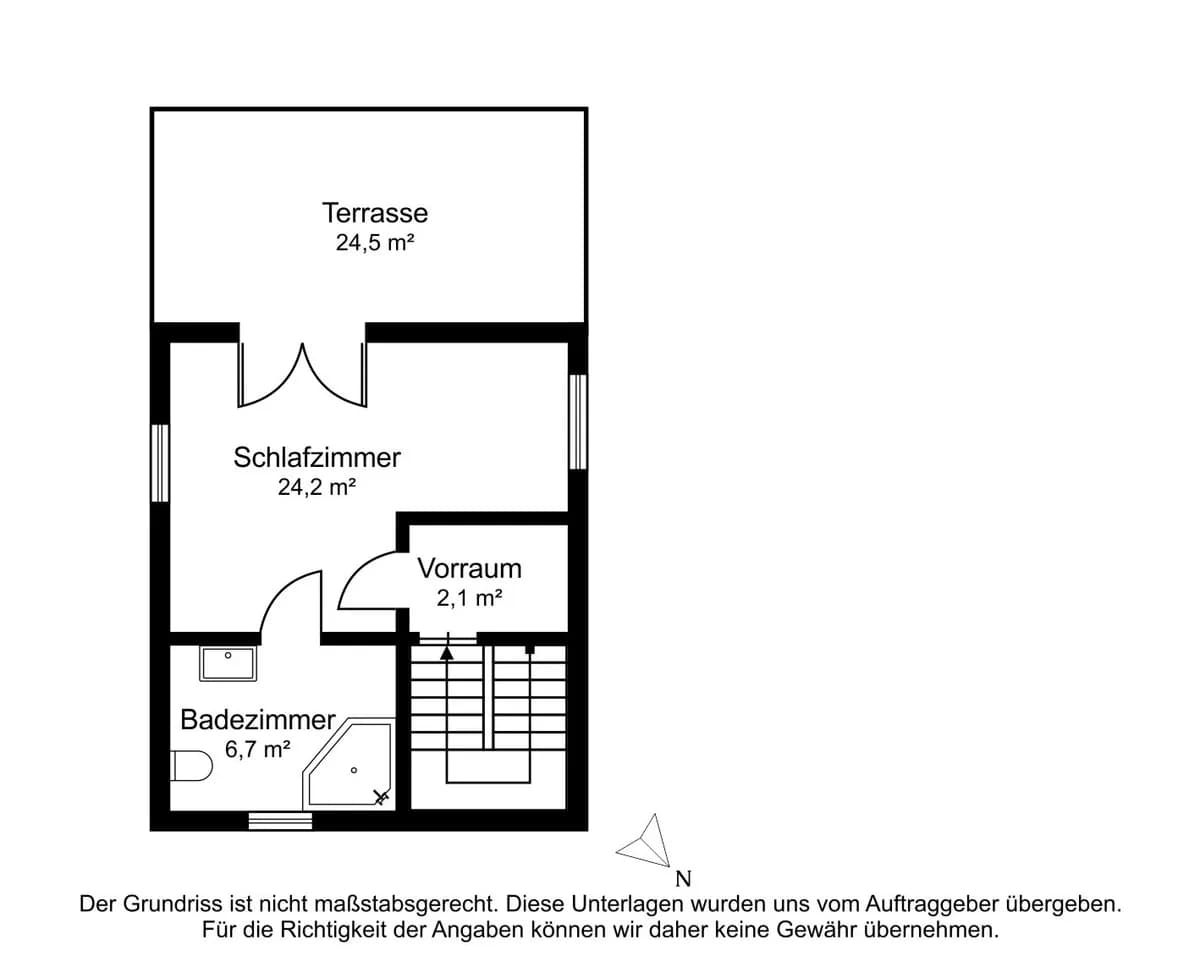 Terrasse
24,5 m²

Schlafzimmer
24,2 m²

Vorraum
2,1 m²

Badezimmer
6,7 m²

N

Der Grundriss ist nicht maßstabsgerecht. Diese Unterlagen wurden uns vom Auftraggeber übergeben.
Für die Richtigkeit der Angaben können wir daher keine Gewähr übernehmen.